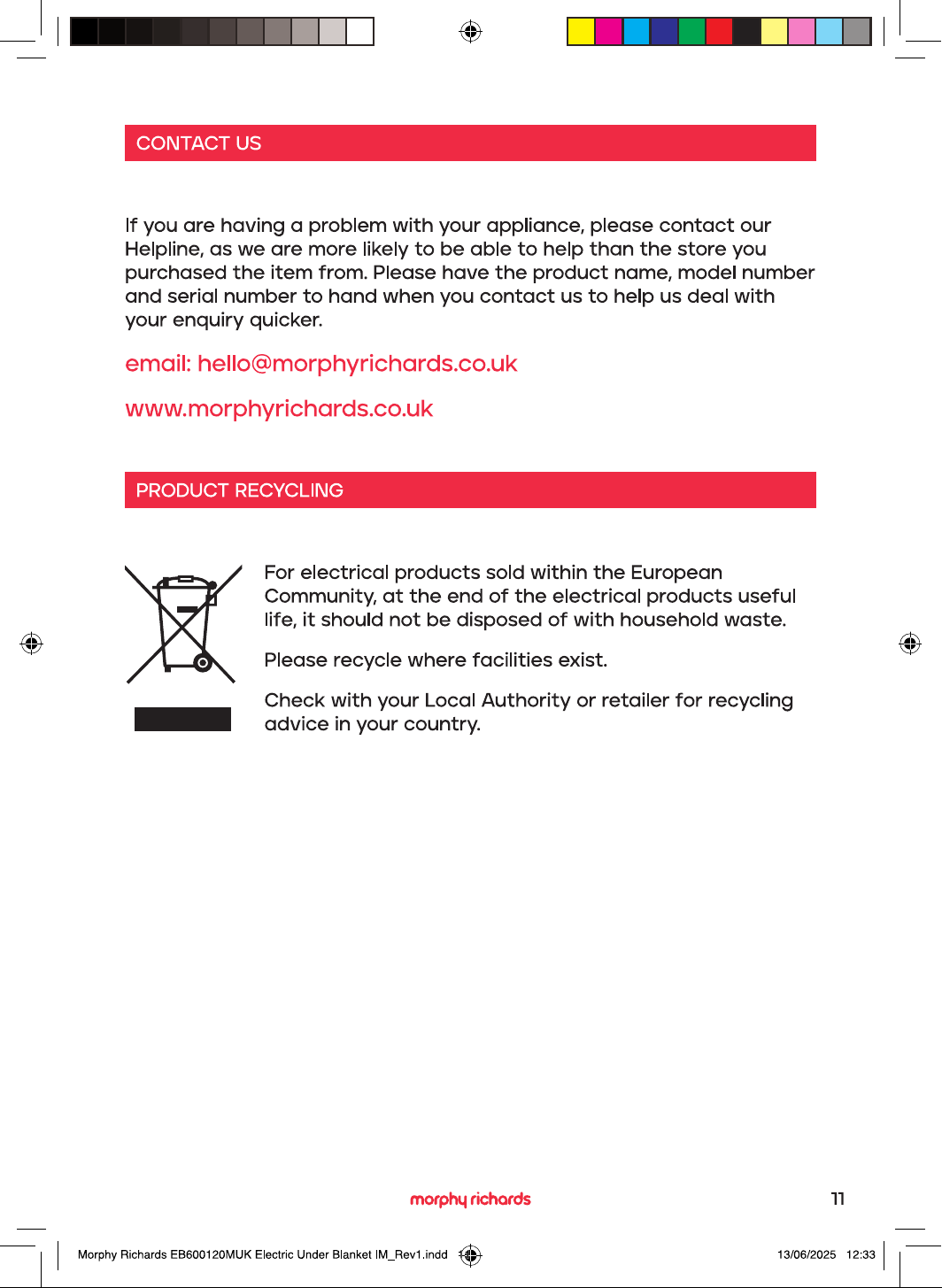 CONTACT US

If you are having a problem with your appliance, please contact our Helpline, as we are more likely to be able to help than the store you purchased the item from. Please have the product name, model number and serial number to hand when you contact us to help us deal with your enquiry quicker.

email: hello@morphyrichards.co.uk

www.morphyrichards.co.uk

PRODUCT RECYCLING

For electrical products sold within the European Community, at the end of the electrical products useful life, it should not be disposed of with household waste.

Please recycle where facilities exist.

Check with your Local Authority or retailer for recycling advice in your country.

morphy richards

11

Morphy Richards EB600120MUK Electric Under Blanket IM_Rev1.indd 11

13/06/2025 12:33